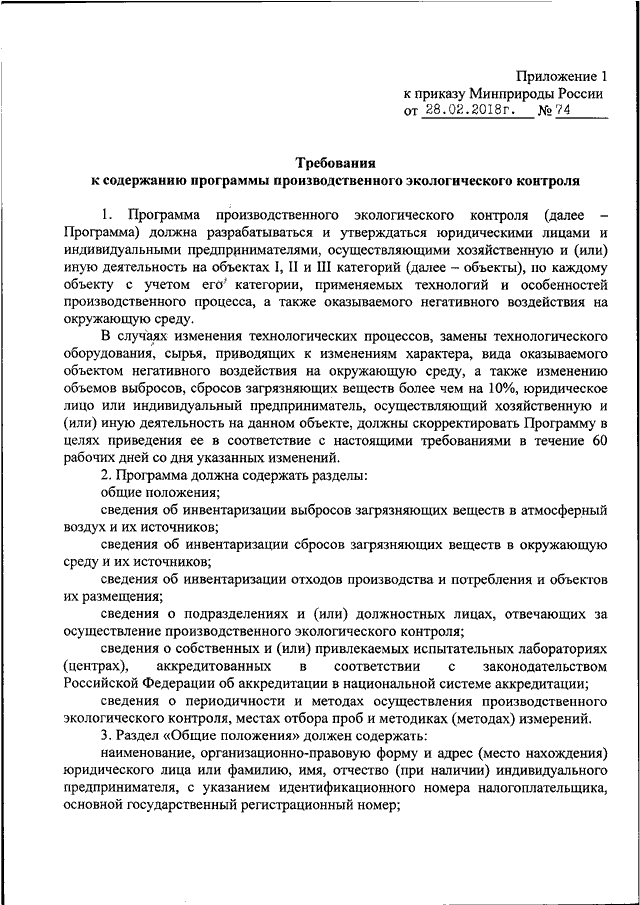 Приложение 1
к приказу Минприроды России
от 28.02.2018г. № 74

Требования
к содержанию программы производственного экологического контроля

1. Программа производственного экологического контроля (далее – Программа) должна разрабатываться и утверждаться юридическими лицами и индивидуальными предпринимателями, осуществляющими хозяйственную и (или) иную деятельность на объектах I, II и III категорий (далее – объекты), по каждому объекту с учетом его категории, применяемых технологий и особенностей производственного процесса, а также оказываемого негативного воздействия на окружающую среду.

В случаях изменения технологических процессов, замены технологического оборудования, сырья, приводящих к изменениям характера, вида оказываемого объектом негативного воздействия на окружающую среду, а также изменению объемов выбросов, сбросов загрязняющих веществ более чем на 10%, юридическое лицо или индивидуальный предприниматель, осуществляющий хозяйственную и (или) иную деятельность на данном объекте, должны скорректировать Программу в целях приведения ее в соответствие с настоящими требованиями в течение 60 рабочих дней со дня указанных изменений.

2. Программа должна содержать разделы:

общие положения;

сведения об инвентаризации выбросов загрязняющих веществ в атмосферный воздух и их источников;

сведения об инвентаризации сбросов загрязняющих веществ в окружающую среду и их источников;

сведения об инвентаризации отходов производства и потребления и объектов их размещения;

сведения о подразделениях и (или) должностных лицах, отвечающих за осуществление производственного экологического контроля;

сведения о собственных и (или) привлекаемых испытательных лабораториях (центрах), аккредитованных в соответствии с законодательством Российской Федерации об аккредитации в национальной системе аккредитации;

сведения о периодичности и методах осуществления производственного экологического контроля, местах отбора проб и методиках (методах) измерений.

3. Раздел «Общие положения» должен содержать:

наименование, организационно-правовую форму и адрес (место нахождения) юридического лица или фамилию, имя, отчество (при наличии) индивидуального предпринимателя, с указанием идентификационного номера налогоплательщика, основной государственный регистрационный номер;